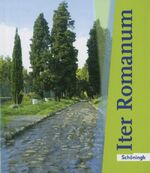 Iter Romanum

Schöningh